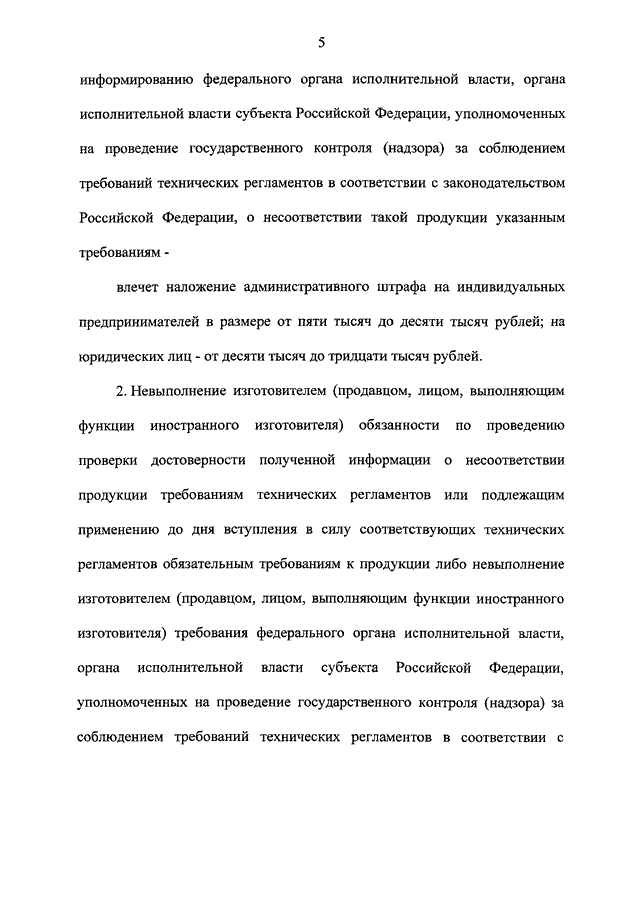 5

информированию федерального органа исполнительной власти, органа исполнительной власти субъекта Российской Федерации, уполномоченных на проведение государственного контроля (надзора) за соблюдением требований технических регламентов в соответствии с законодательством Российской Федерации, о несоответствии такой продукции указанным требованиям -

влечет наложение административного штрафа на индивидуальных предпринимателей в размере от пяти тысяч до десяти тысяч рублей; на юридических лиц - от десяти тысяч до тридцати тысяч рублей.

2. Невыполнение изготовителем (продавцом, лицом, выполняющим функции иностранного изготовителя) обязанности по проведению проверки достоверности полученной информации о несоответствии продукции требованиям технических регламентов или подлежащим применению до дня вступления в силу соответствующих технических регламентов обязательным требованиям к продукции либо невыполнение изготовителем (продавцом, лицом, выполняющим функции иностранного изготовителя) требования федерального органа исполнительной власти, органа исполнительной власти субъекта Российской Федерации, уполномоченных на проведение государственного контроля (надзора) за соблюдением требований технических регламентов в соответствии с